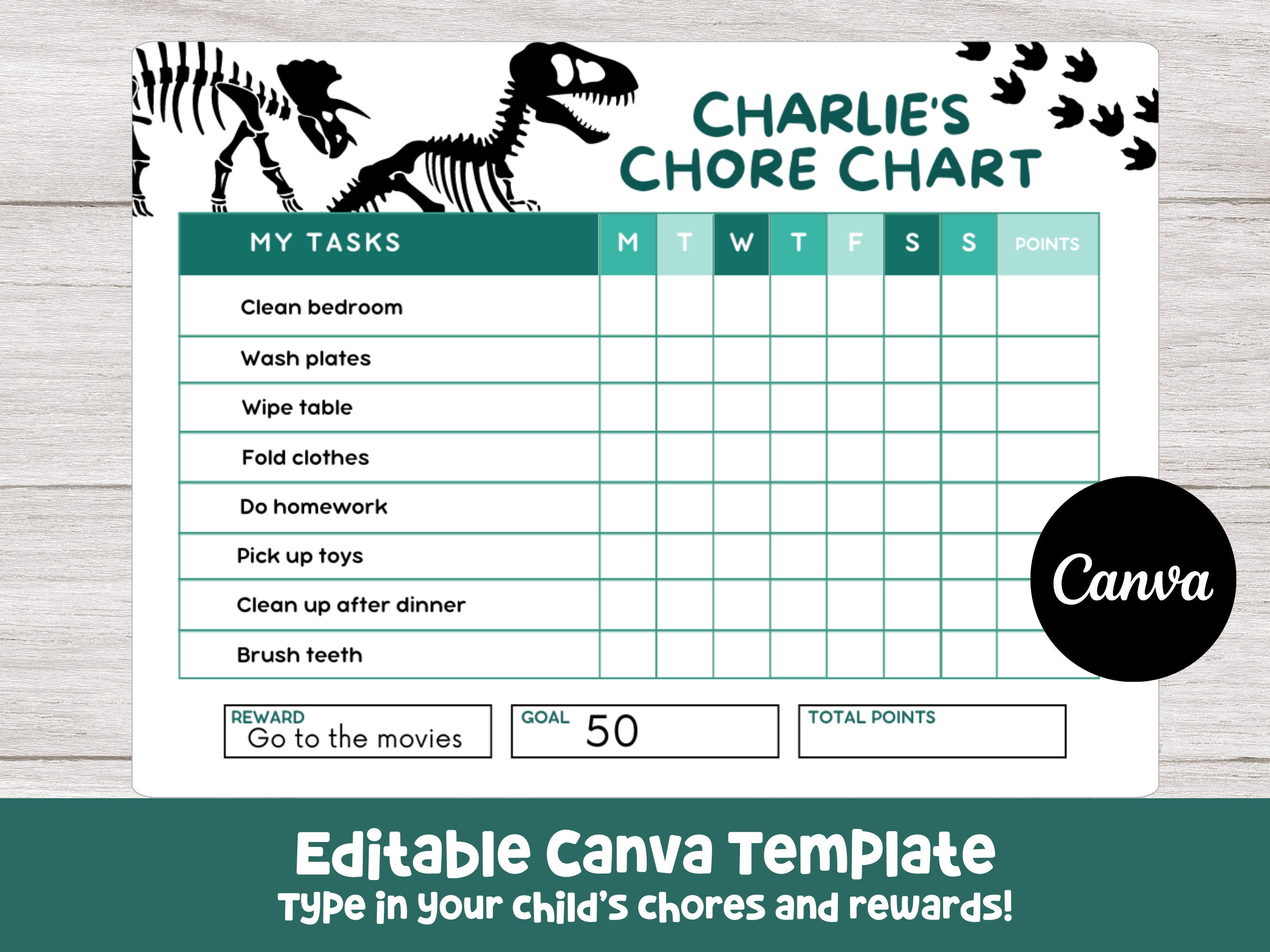 CHARLIE'S CHORE CHART

| MY TASKS | M | T | W | T | F | S | S | POINTS |
|---|---|---|---|---|---|---|---|---|
| Clean bedroom | | | | | | | | |
| Wash plates | | | | | | | | |
| Wipe table | | | | | | | | |
| Fold clothes | | | | | | | | |
| Do homework | | | | | | | | |
| Pick up toys | | | | | | | | |
| Clean up after dinner | | | | | | | | |
| Brush teeth | | | | | | | | |

REWARD Go to the movies

GOAL 50

TOTAL POINTS

Canva

Editable Canva Template
Type in your child's chores and rewards!